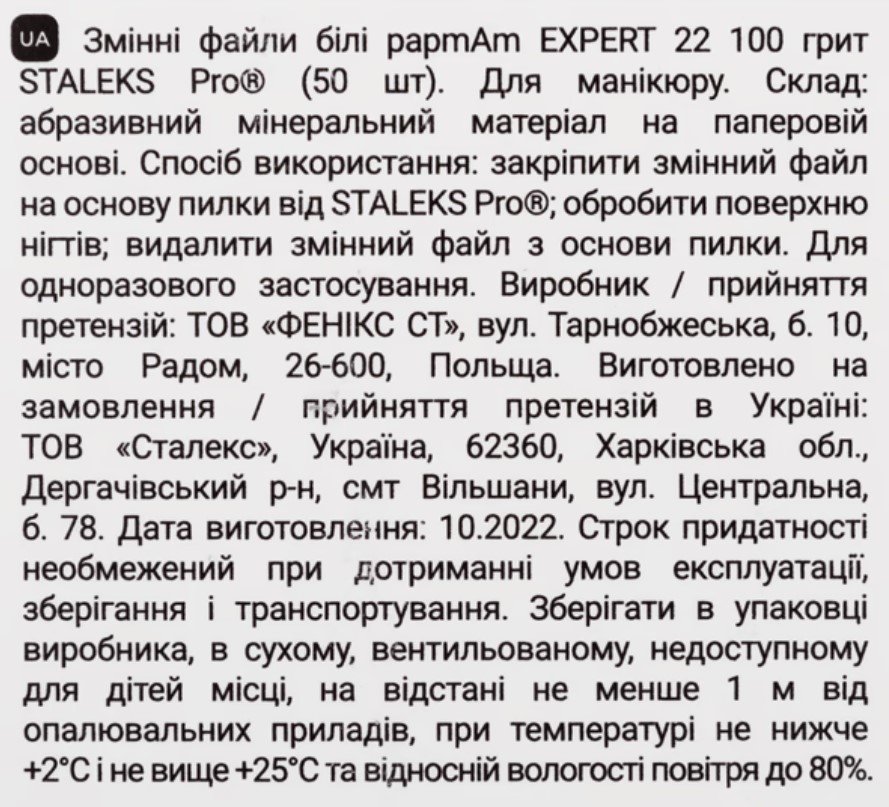 UA Змінні файли білі papmAm EXPERT 22 100 грит STALEKS Pro® (50 шт). Для манікюру. Склад: абразивний мінеральний матеріал на паперовій основі. Спосіб використання: закріпити змінний файл на основу пилки від STALEKS Pro®; обробити поверхню нігтів; видалити змінний файл з основи пилки. Для одноразового застосування. Виробник / прийняття претензій: ТОВ «ФЕНІКС СТ», вул. Тарнобжеська, б. 10, місто Радом, 26-600, Польща. Виготовлено на замовлення / прийняття претензій в Україні: ТОВ «Сталекс», Україна, 62360, Харківська обл., Дергачівський р-н, смт Вільшани, вул. Центральна, б. 78. Дата виготовлення: 10.2022. Строк придатності необмежений при дотриманні умов експлуатації, зберігання і транспортування. Зберігати в упаковці виробника, в сухому, вентильованому, недоступному для дітей місці, на відстані не менше 1 м від опалювальних приладів, при температурі не нижче +2°C і не вище +25°C та відносній вологості повітря до 80%.